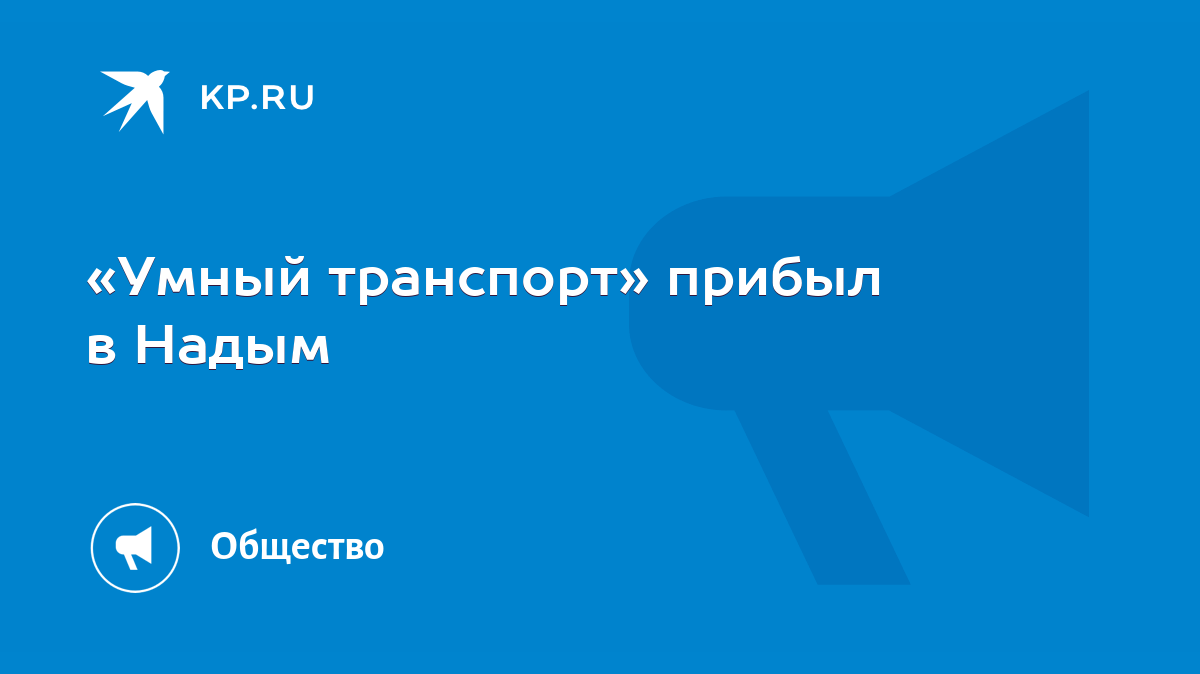 KP.RU

«Умный транспорт» прибыл в Надым

Общество